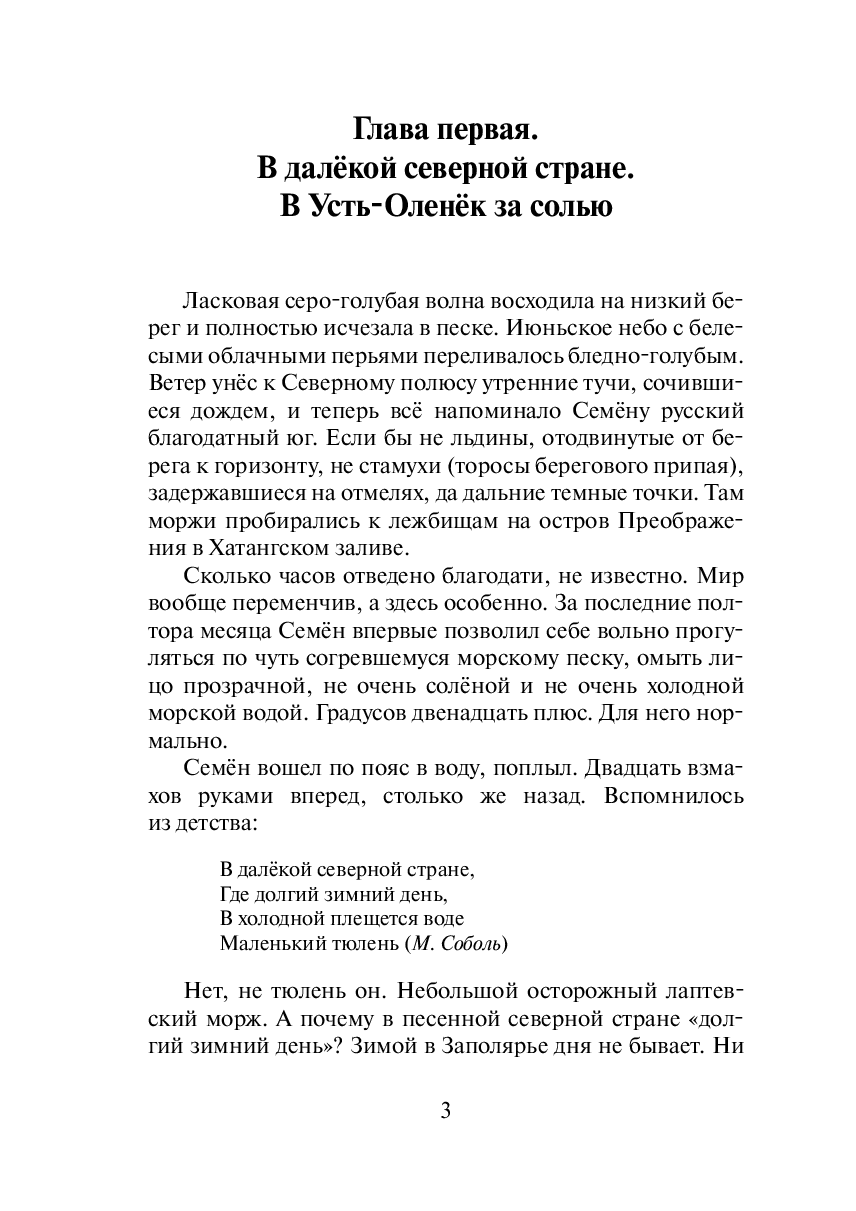 Глава первая.
В далёкой северной стране.
В Усть-Оленёк за солью

Ласковая серо-голубая волна восходила на низкий берег и полностью исчезала в песке. Июньское небо с белесыми облачными перьями переливалось бледно-голубым. Ветер унёс к Северному полюсу утренние тучи, сочившиеся дождем, и теперь всё напоминало Семёну русский благодатный юг. Если бы не льдины, отодвинутые от берега к горизонту, не стамухи (торосы берегового припая), задержавшиеся на отмелях, да дальние темные точки. Там моржи пробирались к лежбищам на остров Преображения в Хатангском заливе.

Сколько часов отведено благодати, не известно. Мир вообще переменчив, а здесь особенно. За последние полтора месяца Семён впервые позволил себе вольно прогуляться по чуть согревшемуся морскому песку, омыть лицо прозрачной, не очень солёной и не очень холодной морской водой. Градусов двенадцать плюс. Для него нормально.

Семён вошел по пояс в воду, поплыл. Двадцать взмахов руками вперед, столько же назад. Вспомнилось из детства:

В далёкой северной стране,
Где долгий зимний день,
В холодной плещется воде
Маленький тюлень (М. Соболь)

Нет, не тюлень он. Небольшой осторожный лаптевский морж. А почему в песенной северной стране «долгий зимний день»? Зимой в Заполярье дня не бывает. Ни

3